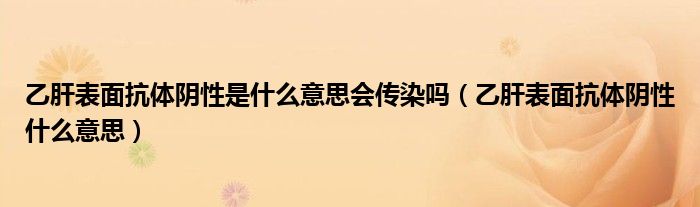 乙肝表面抗体阴性是什么意思会传染吗（乙肝表面抗体阴性什么意思）